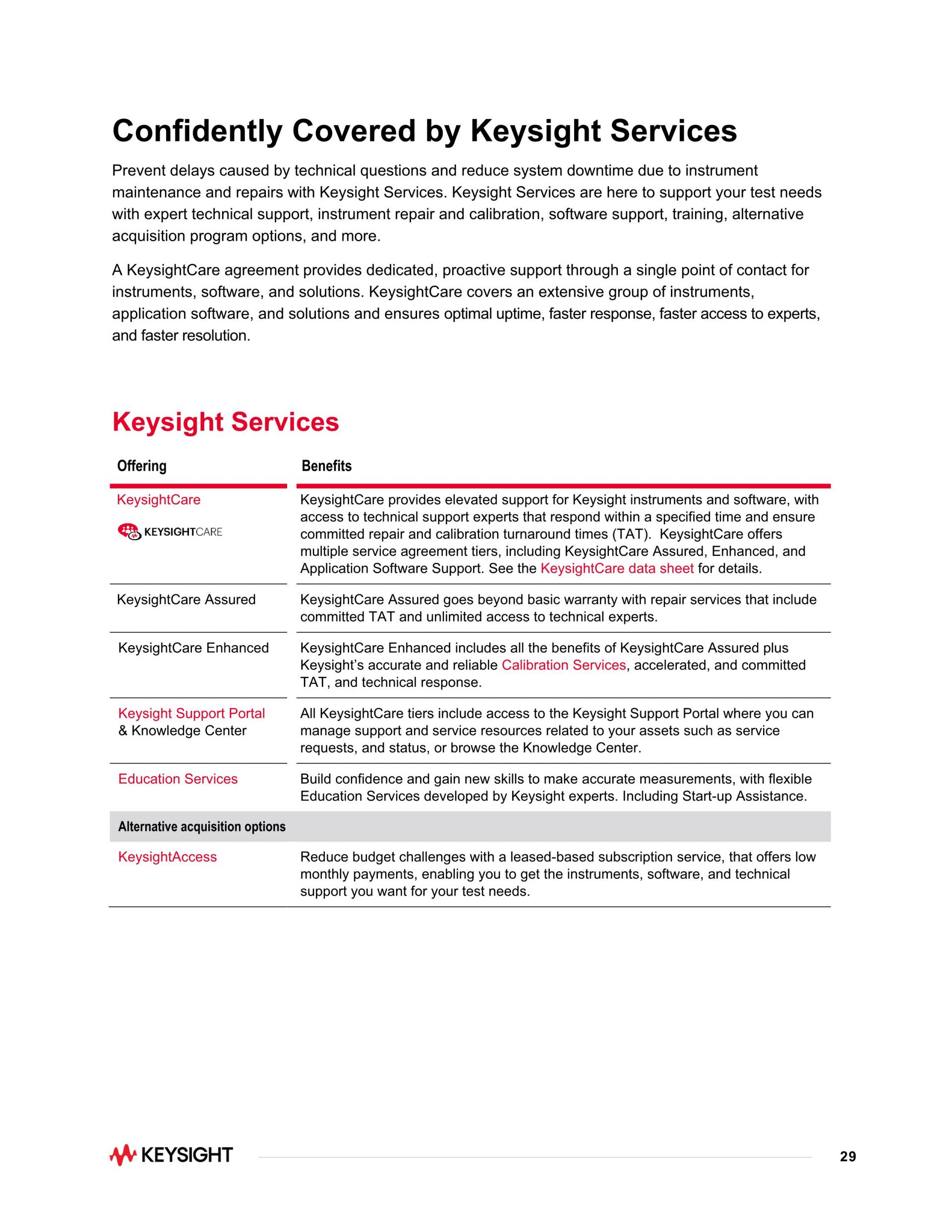 Confidently Covered by Keysight Services

Prevent delays caused by technical questions and reduce system downtime due to instrument maintenance and repairs with Keysight Services. Keysight Services are here to support your test needs with expert technical support, instrument repair and calibration, software support, training, alternative acquisition program options, and more.

A KeysightCare agreement provides dedicated, proactive support through a single point of contact for instruments, software, and solutions. KeysightCare covers an extensive group of instruments, application software, and solutions and ensures optimal uptime, faster response, faster access to experts, and faster resolution.

Keysight Services

| Offering | Benefits |
|---|---|
| KeysightCare KEYSIGHTCARE | KeysightCare provides elevated support for Keysight instruments and software, with access to technical support experts that respond within a specified time and ensure committed repair and calibration turnaround times (TAT). KeysightCare offers multiple service agreement tiers, including KeysightCare Assured, Enhanced, and Application Software Support. See the KeysightCare data sheet for details. |
| KeysightCare Assured | KeysightCare Assured goes beyond basic warranty with repair services that include committed TAT and unlimited access to technical experts. |
| KeysightCare Enhanced | KeysightCare Enhanced includes all the benefits of KeysightCare Assured plus Keysight's accurate and reliable Calibration Services, accelerated, and committed TAT, and technical response. |
| Keysight Support Portal & Knowledge Center | All KeysightCare tiers include access to the Keysight Support Portal where you can manage support and service resources related to your assets such as service requests, and status, or browse the Knowledge Center. |
| Education Services | Build confidence and gain new skills to make accurate measurements, with flexible Education Services developed by Keysight experts. Including Start-up Assistance. |
| Alternative acquisition options | |
| KeysightAccess | Reduce budget challenges with a leased-based subscription service, that offers low monthly payments, enabling you to get the instruments, software, and technical support you want for your test needs. |

KEYSIGHT

29